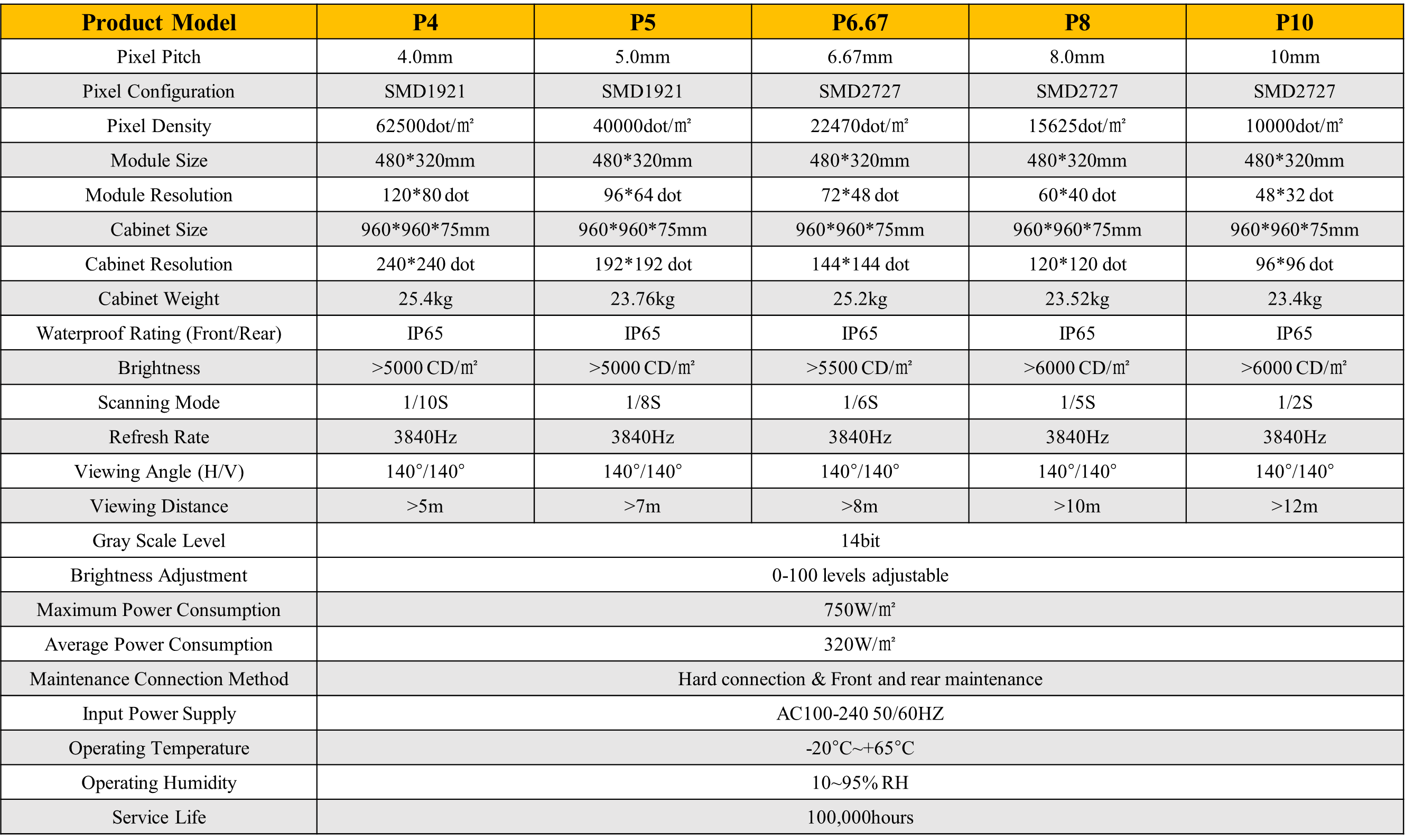 | Product Model | P4 | P5 | P6.67 | P8 | P10 |
|---|---|---|---|---|---|
| Pixel Pitch | 4.0mm | 5.0mm | 6.67mm | 8.0mm | 10mm |
| Pixel Configuration | SMD1921 | SMD1921 | SMD2727 | SMD2727 | SMD2727 |
| Pixel Density | 62500dot/㎡ | 40000dot/㎡ | 22470dot/㎡ | 15625dot/㎡ | 10000dot/㎡ |
| Module Size | 480*320mm | 480*320mm | 480*320mm | 480*320mm | 480*320mm |
| Module Resolution | 120*80 dot | 96*64 dot | 72*48 dot | 60*40 dot | 48*32 dot |
| Cabinet Size | 960*960*75mm | 960*960*75mm | 960*960*75mm | 960*960*75mm | 960*960*75mm |
| Cabinet Resolution | 240*240 dot | 192*192 dot | 144*144 dot | 120*120 dot | 96*96 dot |
| Cabinet Weight | 25.4kg | 23.76kg | 25.2kg | 23.52kg | 23.4kg |
| Waterproof Rating (Front/Rear) | IP65 | IP65 | IP65 | IP65 | IP65 |
| Brightness | >5000 CD/㎡ | >5000 CD/㎡ | >5500 CD/㎡ | >6000 CD/㎡ | >6000 CD/㎡ |
| Scanning Mode | 1/10S | 1/8S | 1/6S | 1/5S | 1/2S |
| Refresh Rate | 3840Hz | 3840Hz | 3840Hz | 3840Hz | 3840Hz |
| Viewing Angle (H/V) | 140°/140° | 140°/140° | 140°/140° | 140°/140° | 140°/140° |
| Viewing Distance | >5m | >7m | >8m | >10m | >12m |
| Gray Scale Level | 14bit | | | | |
| Brightness Adjustment | 0-100 levels adjustable | | | | |
| Maximum Power Consumption | 750W/㎡ | | | | |
| Average Power Consumption | 320W/㎡ | | | | |
| Maintenance Connection Method | Hard connection & Front and rear maintenance | | | | |
| Input Power Supply | AC100-240 50/60HZ | | | | |
| Operating Temperature | -20°C~+65°C | | | | |
| Operating Humidity | 10~95% RH | | | | |
| Service Life | 100,000hours | | | | |